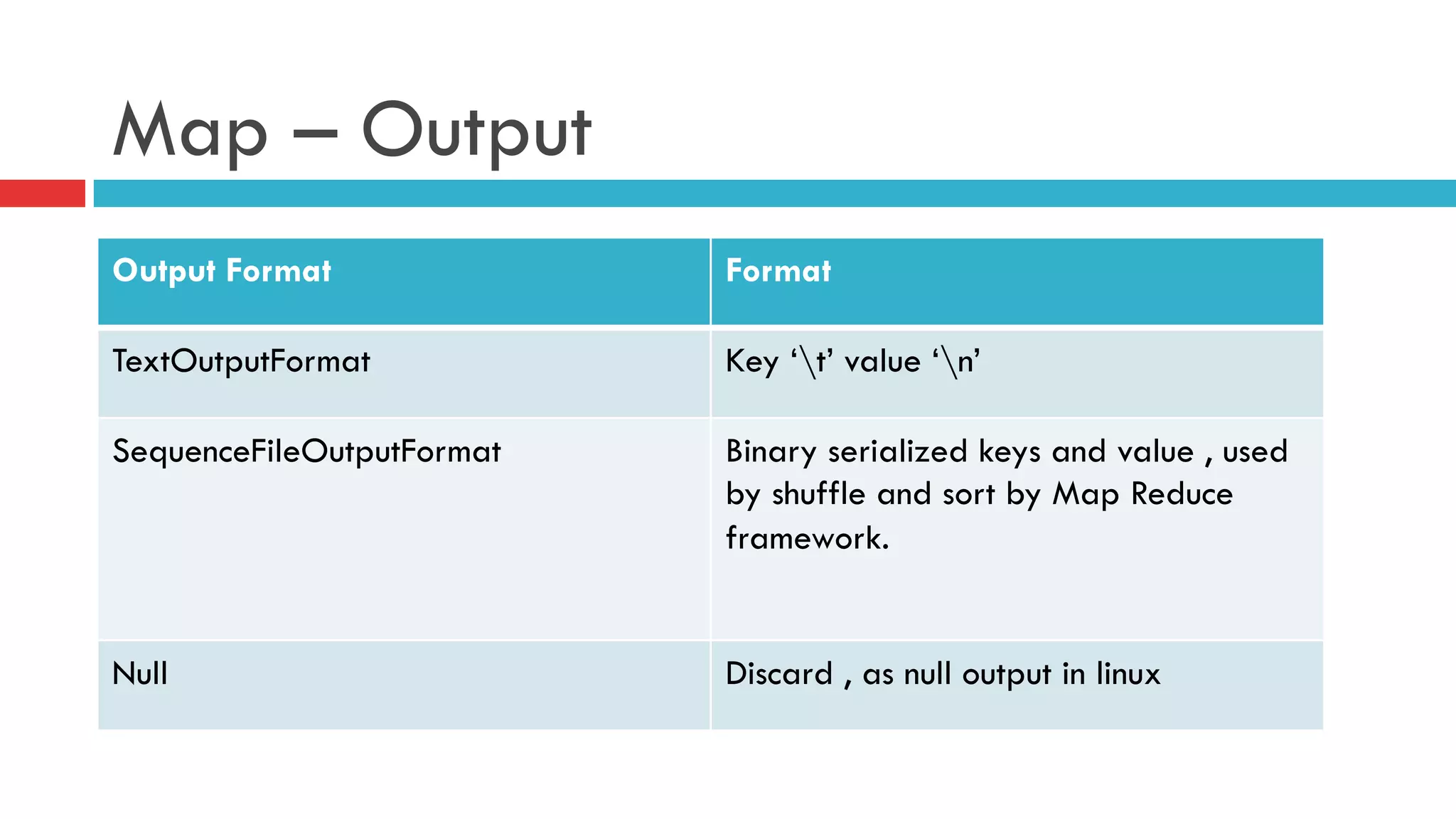 Map – Output

| Output Format | Format |
|---|---|
| TextOutputFormat | Key ‘\t’ value ‘\n’ |
| SequenceFileOutputFormat | Binary serialized keys and value , used by shuffle and sort by Map Reduce framework. |
| Null | Discard , as null output in linux |